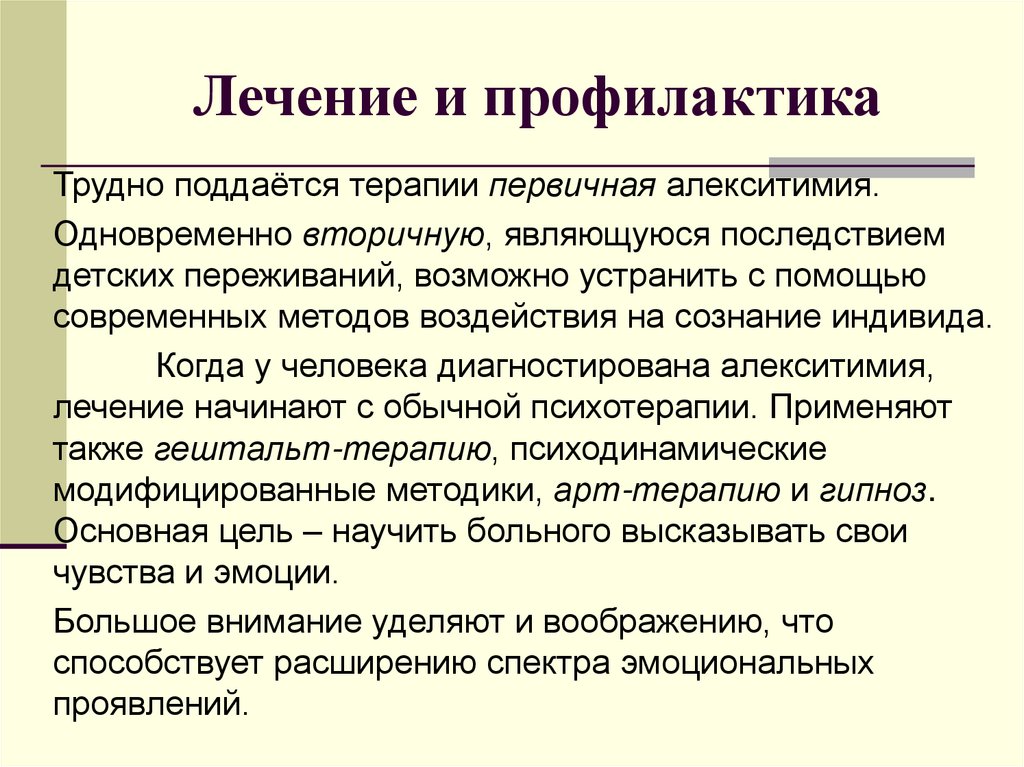 Лечение и профилактика

Трудно поддаётся терапии первичная алекситимия.

Одновременно вторичную, являющуюся последствием детских переживаний, возможно устранить с помощью современных методов воздействия на сознание индивида.

Когда у человека диагностирована алекситимия, лечение начинают с обычной психотерапии. Применяют также гештальт-терапию, психодинамические модифицированные методики, арт-терапию и гипноз. Основная цель – научить больного высказывать свои чувства и эмоции.

Большое внимание уделяют и воображению, что способствует расширению спектра эмоциональных проявлений.